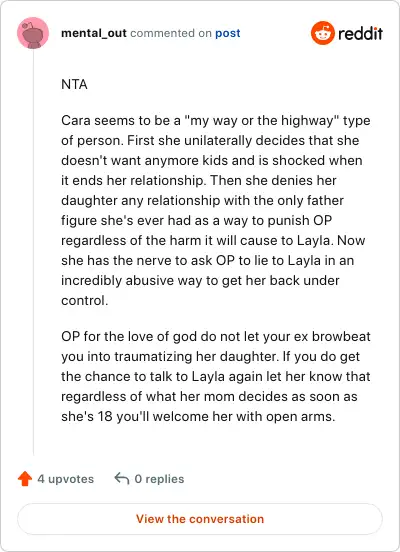 mental_out commented on post

reddit

NTA

Cara seems to be a "my way or the highway" type of person. First she unilaterally decides that she doesn't want anymore kids and is shocked when it ends her relationship. Then she denies her daughter any relationship with the only father figure she's ever had as a way to punish OP regardless of the harm it will cause to Layla. Now she has the nerve to ask OP to lie to Layla in an incredibly abusive way to get her back under control.

OP for the love of god do not let your ex browbeat you into traumatizing her daughter. If you do get the chance to talk to Layla again let her know that regardless of what her mom decides as soon as she's 18 you'll welcome her with open arms.

4 upvotes 0 replies

View the conversation